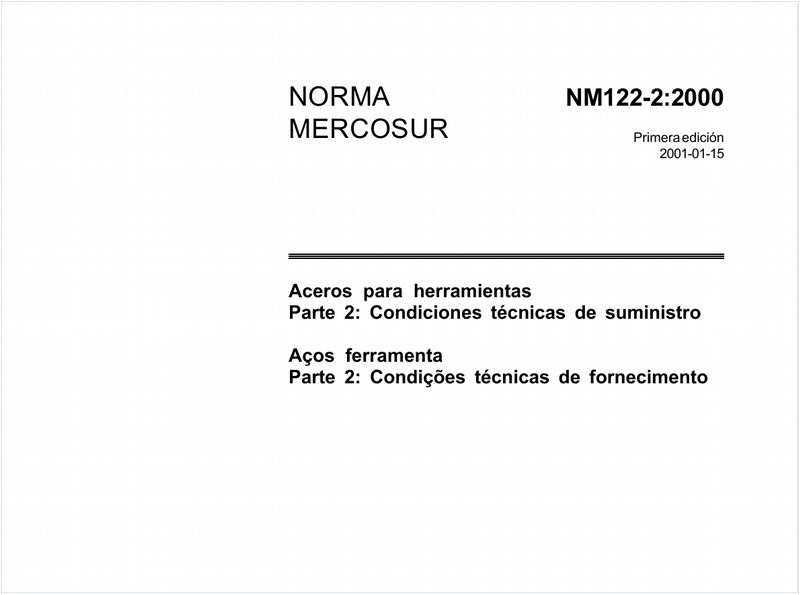 NORMA
MERCOSUR

NM122-2:2000

Primera edición
2001-01-15

Aceros para herramientas
Parte 2: Condiciones técnicas de suministro

Aços ferramenta
Parte 2: Condições técnicas de fornecimento